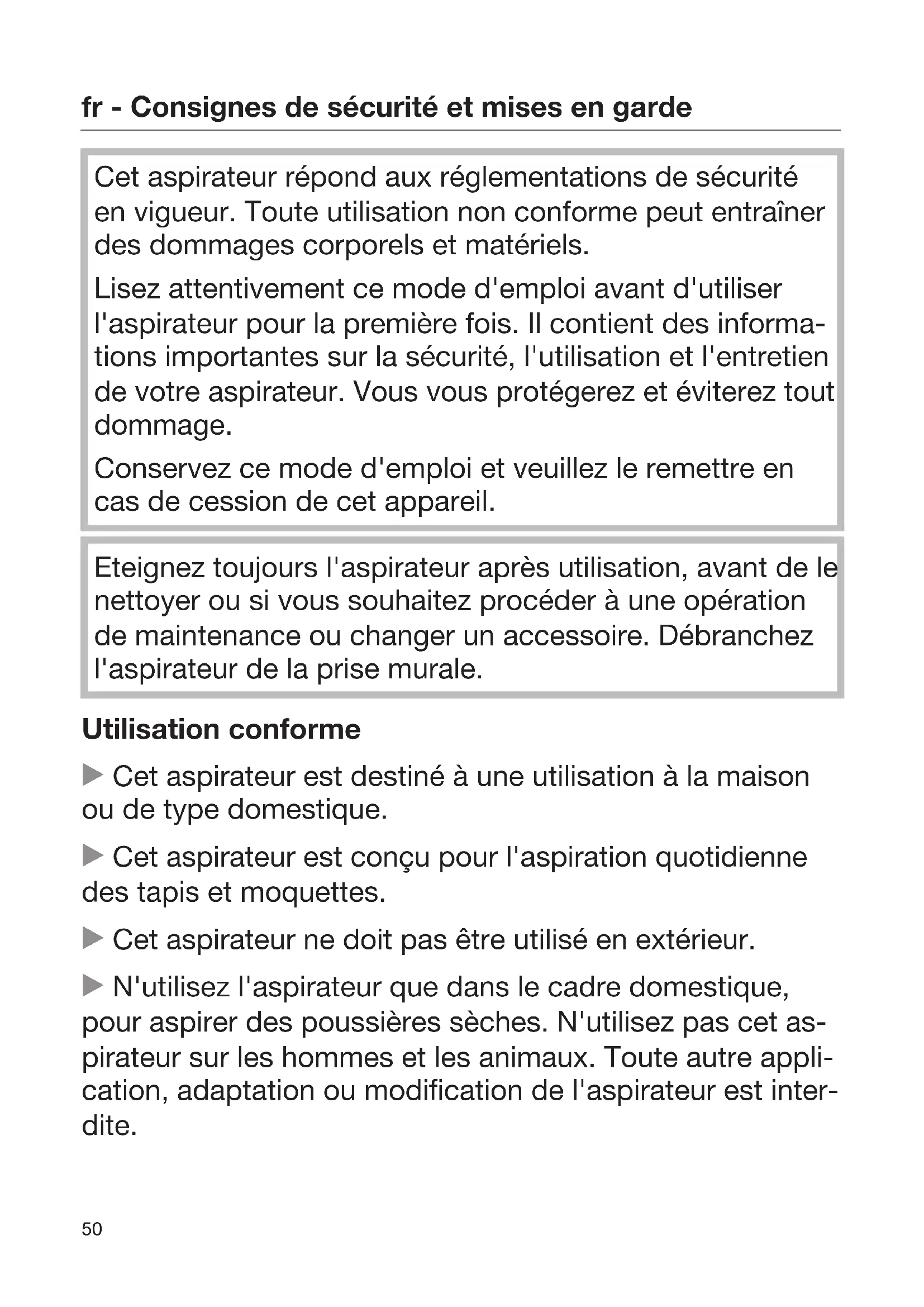 fr - Consignes de sécurité et mises en garde

Cet aspirateur répond aux réglementations de sécurité en vigueur. Toute utilisation non conforme peut entraîner des dommages corporels et matériels.

Lisez attentivement ce mode d'emploi avant d'utiliser l'aspirateur pour la première fois. Il contient des informations importantes sur la sécurité, l'utilisation et l'entretien de votre aspirateur. Vous vous protégerez et éviterez tout dommage.

Conservez ce mode d'emploi et veuillez le remettre en cas de cession de cet appareil.

Eteignez toujours l'aspirateur après utilisation, avant de le nettoyer ou si vous souhaitez procéder à une opération de maintenance ou changer un accessoire. Débranchez l'aspirateur de la prise murale.

Utilisation conforme

▶ Cet aspirateur est destiné à une utilisation à la maison ou de type domestique.

▶ Cet aspirateur est conçu pour l'aspiration quotidienne des tapis et moquettes.

▶ Cet aspirateur ne doit pas être utilisé en extérieur.

▶ N'utilisez l'aspirateur que dans le cadre domestique, pour aspirer des poussières sèches. N'utilisez pas cet aspirateur sur les hommes et les animaux. Toute autre application, adaptation ou modification de l'aspirateur est interdite.

50